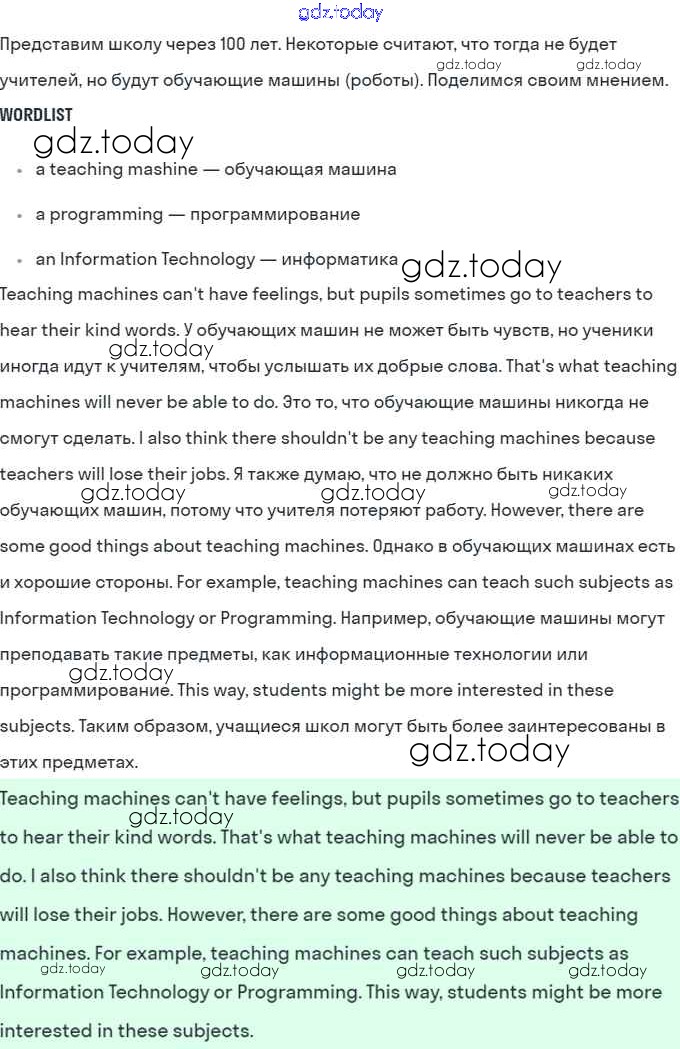 gdz.today

Представим школу через 100 лет. Некоторые считают, что тогда не будет учителей, но будут обучающие машины (роботы). Поделимся своим мнением.

gdz.today gdz.today

WORDLIST

gdz.today

- a teaching mashine — обучающая машина
- a programming — программирование
- an Information Technology — информатика

gdz.today

Teaching machines can't have feelings, but pupils sometimes go to teachers to hear their kind words. У обучающих машин не может быть чувств, но ученики иногда идут к учителям, чтобы услышать их добрые слова. That's what teaching machines will never be able to do. Это то, что обучающие машины никогда не смогут сделать. I also think there shouldn't be any teaching machines because teachers will lose their jobs. Я также думаю, что не должно быть никаких обучающих машин, потому что учителя потеряют работу. However, there are some good things about teaching machines. Однако в обучающих машинах есть и хорошие стороны. For example, teaching machines can teach such subjects as Information Technology or Programming. Например, обучающие машины могут преподавать такие предметы, как информационные технологии или программирование. This way, students might be more interested in these subjects. Таким образом, учащиеся школ могут быть более заинтересованы в этих предметах.

gdz.today gdz.today gdz.today gdz.today gdz.today gdz.today

Teaching machines can't have feelings, but pupils sometimes go to teachers to hear their kind words. That's what teaching machines will never be able to do. I also think there shouldn't be any teaching machines because teachers will lose their jobs. However, there are some good things about teaching machines. For example, teaching machines can teach such subjects as Information Technology or Programming. This way, students might be more interested in these subjects.

gdz.today gdz.today gdz.today gdz.today gdz.today